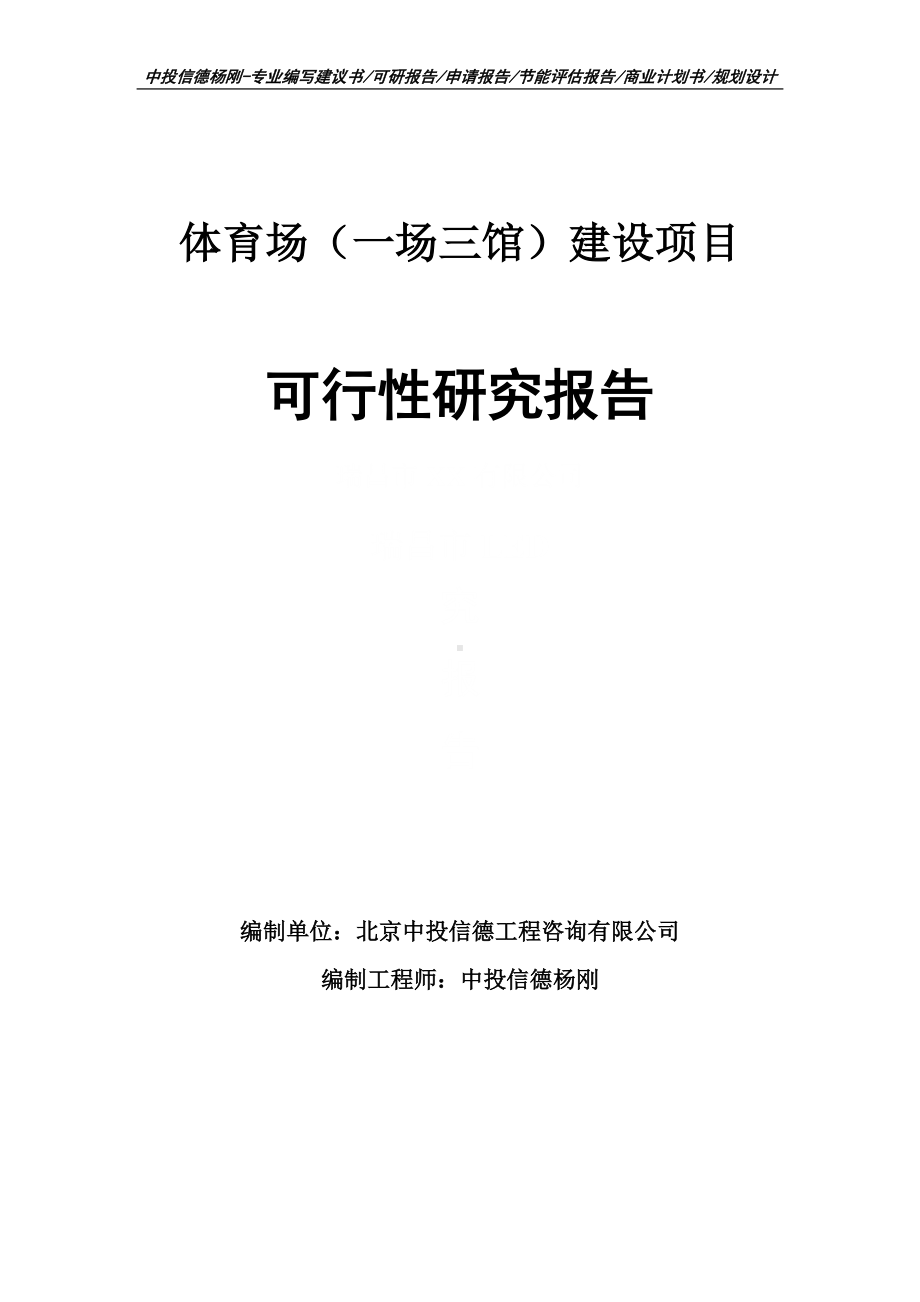 中投信德杨刚-专业编写建议书/可研报告/申请报告/节能评估报告/商业计划书/规划设计

体育场（一场三馆）建设项目

可行性研究报告

编制单位：北京中投信德工程咨询有限公司

编制工程师：中投信德杨刚